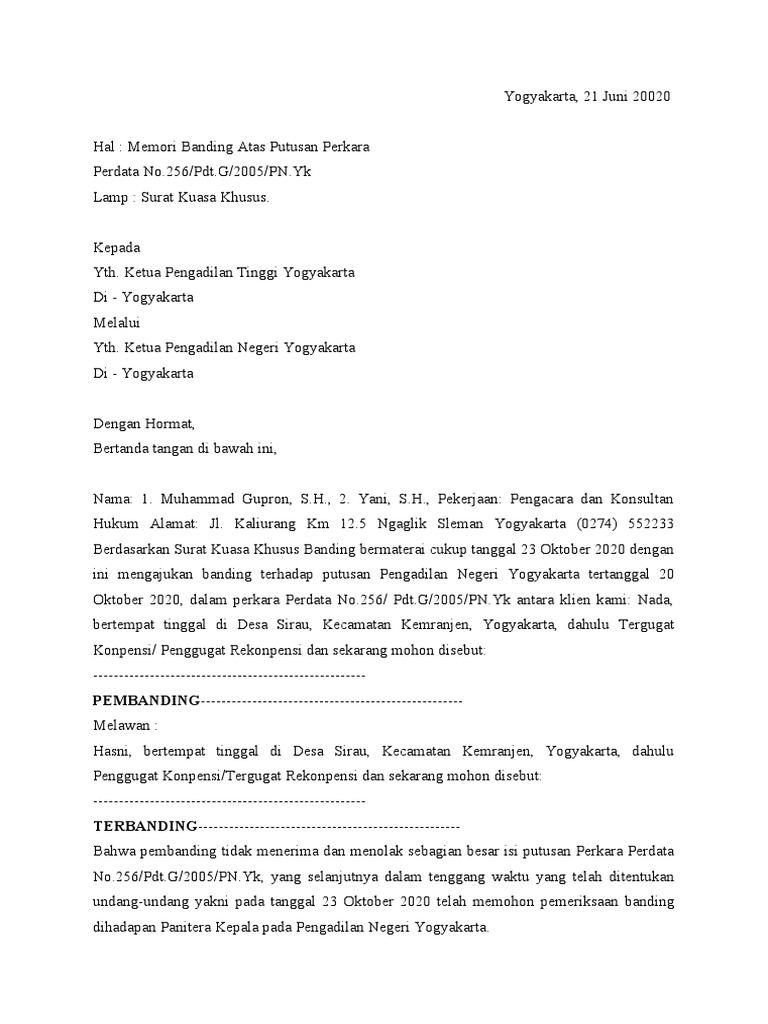 Yogyakarta, 21 Juni 20020

Hal : Memori Banding Atas Putusan Perkara Perdata No.256/Pdt.G/2005/PN.Yk
Lamp : Surat Kuasa Khusus.

Kepada
Yth. Ketua Pengadilan Tinggi Yogyakarta
Di - Yogyakarta
Melalui
Yth. Ketua Pengadilan Negeri Yogyakarta
Di - Yogyakarta

Dengan Hormat,
Bertanda tangan di bawah ini,

Nama: 1. Muhammad Gupron, S.H., 2. Yani, S.H., Pekerjaan: Pengacara dan Konsultan Hukum Alamat: Jl. Kaliurang Km 12.5 Ngaglik Sleman Yogyakarta (0274) 552233 Berdasarkan Surat Kuasa Khusus Banding bermaterai cukup tanggal 23 Oktober 2020 dengan ini mengajukan banding terhadap putusan Pengadilan Negeri Yogyakarta tertanggal 20 Oktober 2020, dalam perkara Perdata No.256/ Pdt.G/2005/PN.Yk antara klien kami: Nada, bertempat tinggal di Desa Sirau, Kecamatan Kemranjen, Yogyakarta, dahulu Tergugat Konpensi/ Penggugat Rekonpensi dan sekarang mohon disebut:
----------------------------------------------------
PEMBANDING--------------------------------------------------
Melawan :
Hasni, bertempat tinggal di Desa Sirau, Kecamatan Kemranjen, Yogyakarta, dahulu Penggugat Konpensi/Tergugat Rekonpensi dan sekarang mohon disebut:
----------------------------------------------------
TERBANDING--------------------------------------------------
Bahwa pembanding tidak menerima dan menolak sebagian besar isi putusan Perkara Perdata No.256/Pdt.G/2005/PN.Yk, yang selanjutnya dalam tenggang waktu yang telah ditentukan undang-undang yakni pada tanggal 23 Oktober 2020 telah memohon pemeriksaan banding dihadapan Panitera Kepala pada Pengadilan Negeri Yogyakarta.